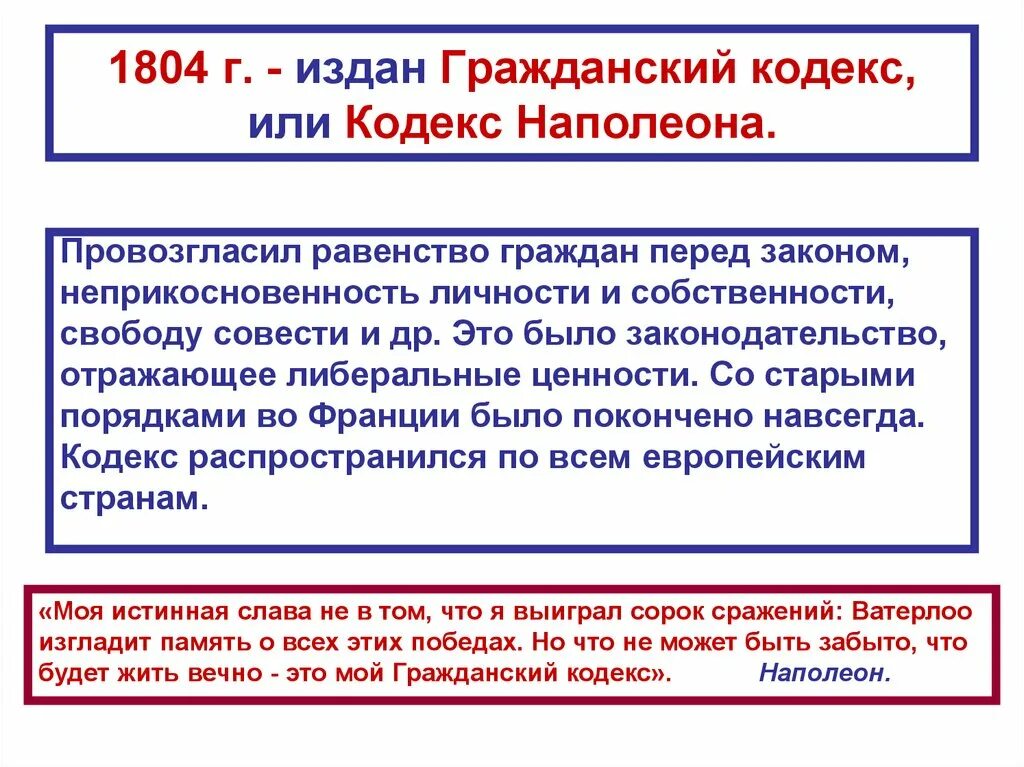 1804 г. - издан Гражданский кодекс, или Кодекс Наполеона.

Провозгласил равенство граждан перед законом, неприкосновенность личности и собственности, свободу совести и др. Это было законодательство, отражающее либеральные ценности. Со старыми порядками во Франции было покончено навсегда. Кодекс распространился по всем европейским странам.

«Моя истинная слава не в том, что я выиграл сорок сражений: Ватерлоо изгладит память о всех этих победах. Но что не может быть забыто, что будет жить вечно - это мой Гражданский кодекс». Наполеон.